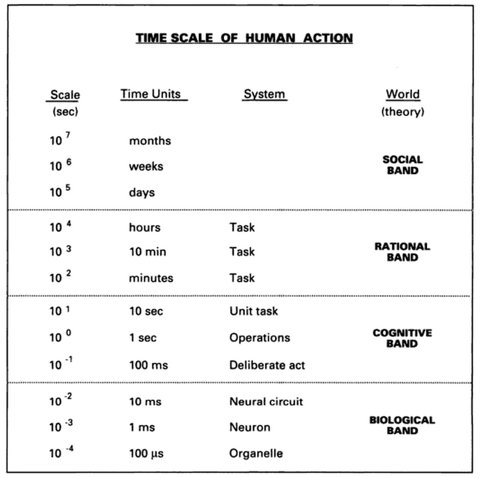 TIME SCALE OF HUMAN ACTION

| Scale (sec) | Time Units | System | World (theory) |
|---|---|---|---|
| $10^{7}$ | months | | SOCIAL BAND |
| $10^{6}$ | weeks | | |
| $10^{5}$ | days | | |
| $10^{4}$ | hours | Task | RATIONAL BAND |
| $10^{3}$ | 10 min | Task | |
| $10^{2}$ | minutes | Task | |
| $10^{1}$ | 10 sec | Unit task | COGNITIVE BAND |
| $10^{0}$ | 1 sec | Operations | |
| $10^{-1}$ | 100 ms | Deliberate act | |
| $10^{-2}$ | 10 ms | Neural circuit | BIOLOGICAL BAND |
| $10^{-3}$ | 1 ms | Neuron | |
| $10^{-4}$ | 100 µs | Organelle | |